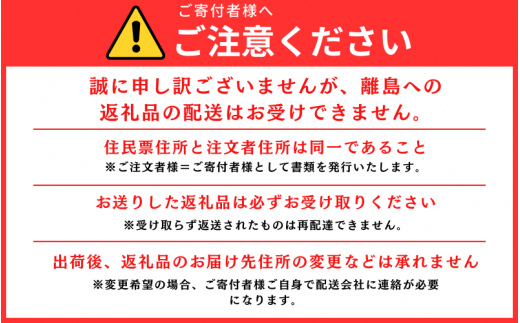 ご寄付者様へ
ご注意ください

誠に申し訳ございませんが、離島への返礼品の配送はお受けできません。

住民票住所と注文者住所は同一であること
※ご注文者様＝ご寄付者様として書類を発行いたします。

お送りした返礼品は必ずお受け取りください
※受け取らず返送されたものは再配達できません。

出荷後、返礼品のお届け先住所の変更などは承れません
※変更希望の場合、ご寄付者様ご自身で配送会社に連絡が必要になります。